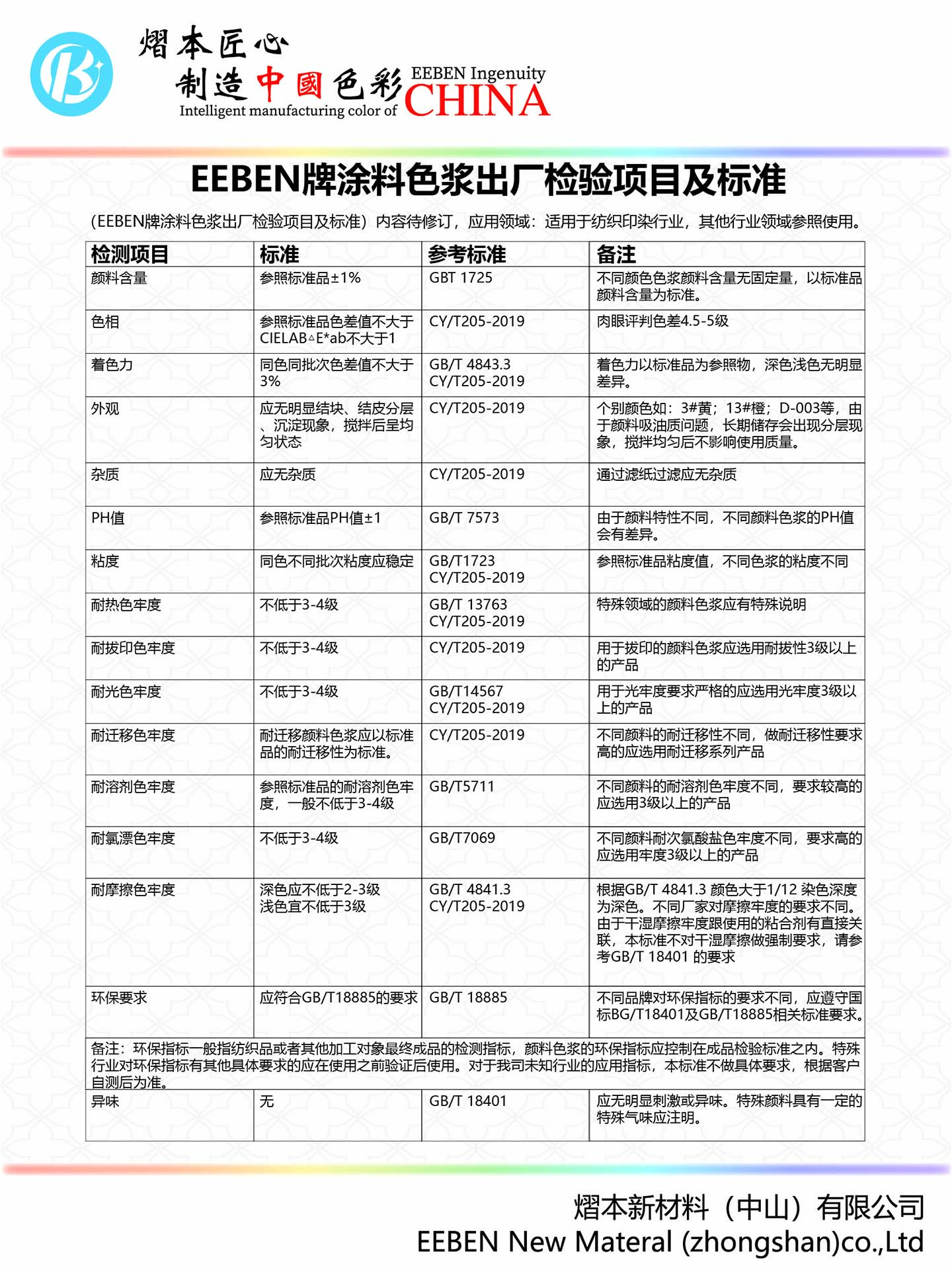 熠本匠心
制造中國色彩
EEBEN Ingenuity
Intelligent manufacturing color of CHINA

EEBEN牌涂料色浆出厂检验项目及标准

(EEBEN牌涂料色浆出厂检验项目及标准）内容待修订，应用领域：适用于纺织印染行业，其他行业领域参照使用。

| 检测项目 | 标准 | 参考标准 | 备注 |
|---|---|---|---|
| 颜料含量 | 参照标准品±1% | GBT 1725 | 不同颜色色浆颜料含量无固定量，以标准品颜料含量为标准。 |
| 色相 | 参照标准品色差值不大于CIELAB△E*ab不大于1 | CY/T205-2019 | 肉眼评判色差4.5-5级 |
| 着色力 | 同色同批次色差值不大于3% | GB/T 4843.3 CY/T205-2019 | 着色力以标准品为参照物，深色浅色无明显差异。 |
| 外观 | 应无明显结块、结皮分层、沉淀现象，搅拌后呈均匀状态 | CY/T205-2019 | 个别颜色如：3#黄；13#橙；D-003等，由于颜料吸油质问题，长期储存会出现分层现象，搅拌均匀后不影响使用质量。 |
| 杂质 | 应无杂质 | CY/T205-2019 | 通过滤纸过滤应无杂质 |
| PH值 | 参照标准品PH值±1 | GB/T 7573 | 由于颜料特性不同，不同颜料色浆的PH值会有差异。 |
| 粘度 | 同色不同批次粘度应稳定 | GB/T1723 CY/T205-2019 | 参照标准品粘度值，不同色浆的粘度不同 |
| 耐热色牢度 | 不低于3-4级 | GB/T 13763 CY/T205-2019 | 特殊领域的颜料色浆应有特殊说明 |
| 耐拔印色牢度 | 不低于3-4级 | CY/T205-2019 | 用于拔印的颜料色浆应选用耐拔性3级以上的产品 |
| 耐光色牢度 | 不低于3-4级 | GB/T14567 CY/T205-2019 | 用于光牢度要求严格的应选用光牢度3级以上的产品 |
| 耐迁移色牢度 | 耐迁移颜料色浆应以标准品的耐迁移性为标准。 | CY/T205-2019 | 不同颜料的耐迁移性不同，做耐迁移性要求高的应选用耐迁移系列产品 |
| 耐溶剂色牢度 | 参照标准品的耐溶剂色牢度，一般不低于3-4级 | GB/T5711 | 不同颜料的耐溶剂色牢度不同，要求较高的应选用3级以上的产品 |
| 耐氯漂色牢度 | 不低于3-4级 | GB/T7069 | 不同颜料耐次氯酸盐色牢度不同，要求高的应选用牢度3级以上的产品 |
| 耐摩擦色牢度 | 深色应不低于2-3级 浅色宜不低于3级 | GB/T 4841.3 CY/T205-2019 | 根据GB/T 4841.3 颜色大于1/12 染色深度为深色。不同厂家对摩擦牢度的要求不同。由于干湿摩擦牢度跟使用的粘合剂有直接关联，本标准不对干湿摩擦做强制要求，请参考GB/T 18401 的要求 |
| 环保要求 | 应符合GB/T18885的要求 | GB/T 18885 | 不同品牌对环保指标的要求不同，应遵守国标BG/T18401及GB/T18885相关标准要求。 |
| 备注：环保指标一般指纺织品或者其他加工对象最终成品的检测指标，颜料色浆的环保指标应控制在成品检验标准之内。特殊行业对环保指标有其他具体要求的应在使用之前验证后使用。对于我司未知行业的应用指标，本标准不做具体要求，根据客户自测后为准。 | | | |
| 异味 | 无 | GB/T 18401 | 应无明显刺激或异味。特殊颜料具有一定的特殊气味应注明。 |

熠本新材料（中山）有限公司
EEBEN New Materal (zhongshan)co.,Ltd